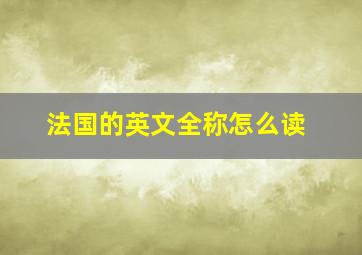 法国的英文全称怎么读